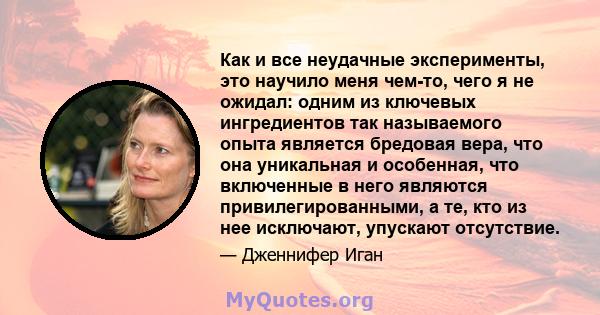 Как и все неудачные эксперименты, это научило меня чем-то, чего я не ожидал: одним из ключевых ингредиентов так называемого опыта является бредовая вера, что она уникальная и особенная, что включенные в него являются привилегированными, а те, кто из нее исключают, упускают отсутствие.

— Дженнифер Иган

MyQuotes.org